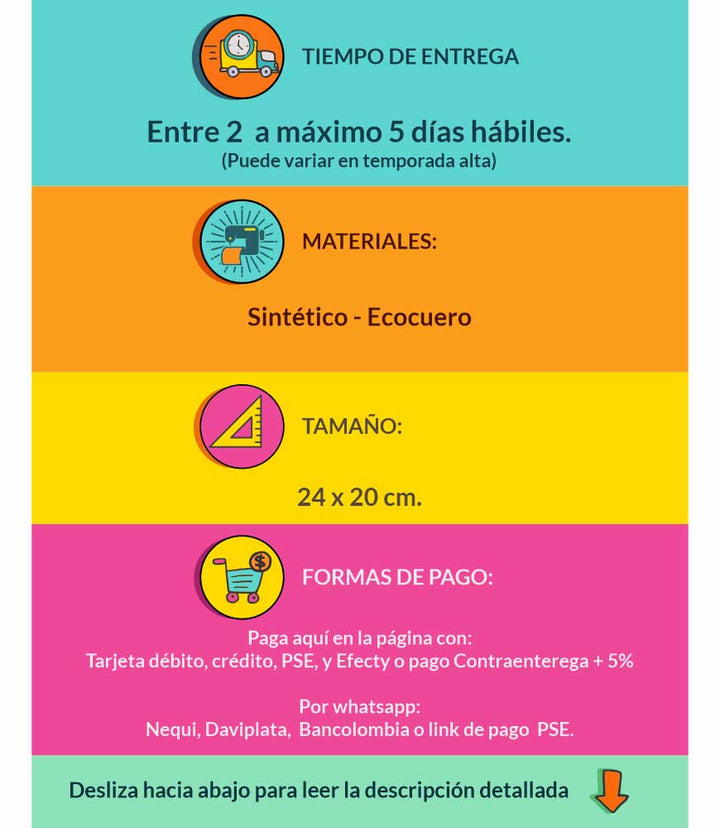 TIEMPO DE ENTREGA

Entre 2 a máximo 5 días hábiles.
(Puede variar en temporada alta)

MATERIALES:

Sintético - Ecocuero

TAMAÑO:

24 x 20 cm.

FORMAS DE PAGO:

Paga aquí en la página con:
Tarjeta débito, crédito, PSE, y Efecty o pago Contraenterega + 5%

Por whatsapp:
Nequi, Daviplata, Bancolombia o link de pago PSE.

Desliza hacia abajo para leer la descripción detallada